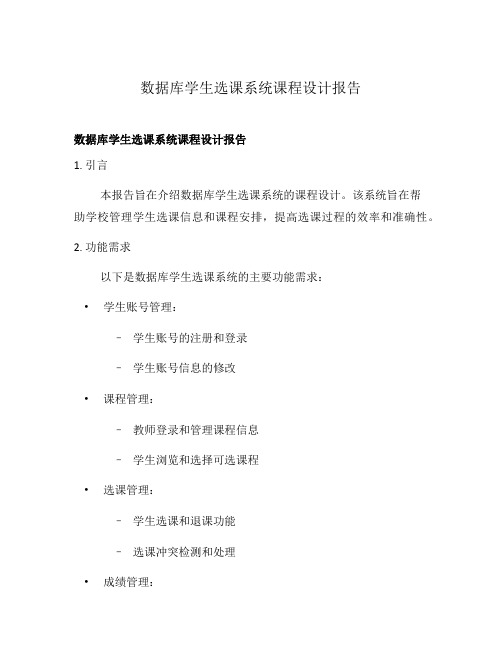 数据库学生选课系统课程设计报告

数据库学生选课系统课程设计报告

1. 引言

本报告旨在介绍数据库学生选课系统的课程设计。该系统旨在帮助学校管理学生选课信息和课程安排，提高选课过程的效率和准确性。

2. 功能需求

以下是数据库学生选课系统的主要功能需求：

• 学生账号管理：

– 学生账号的注册和登录

– 学生账号信息的修改

• 课程管理：

– 教师登录和管理课程信息

– 学生浏览和选择可选课程

• 选课管理：

– 学生选课和退课功能

– 选课冲突检测和处理

• 成绩管理：